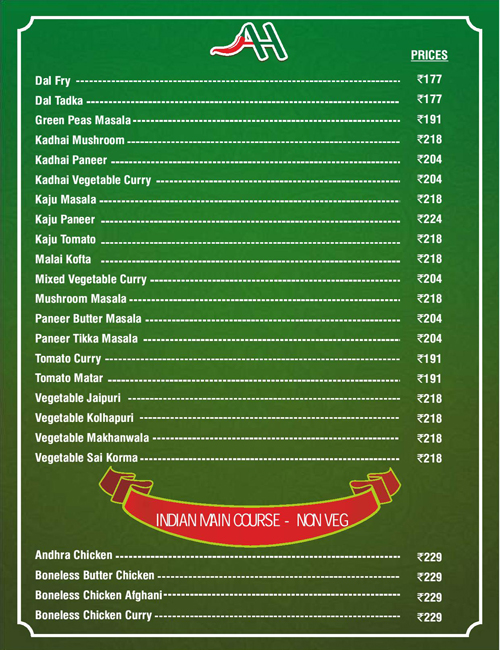 AH

PRICES

Dal Fry ₹177
Dal Tadka ₹177
Green Peas Masala ₹191
Kadhai Mushroom ₹218
Kadhai Paneer ₹204
Kadhai Vegetable Curry ₹204
Kaju Masala ₹218
Kaju Paneer ₹224
Kaju Tomato ₹218
Malai Kofta ₹218
Mixed Vegetable Curry ₹204
Mushroom Masala ₹218
Paneer Butter Masala ₹204
Paneer Tikka Masala ₹204
Tomato Curry ₹191
Tomato Matar ₹191
Vegetable Jaipuri ₹218
Vegetable Kolhapuri ₹218
Vegetable Makhanwala ₹218
Vegetable Sai Korma ₹218

INDIAN MAIN COURSE - NON VEG

Andhra Chicken ₹229
Boneless Butter Chicken ₹229
Boneless Chicken Afghani ₹229
Boneless Chicken Curry ₹229